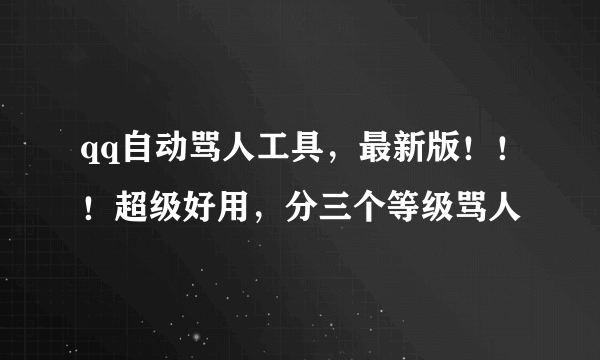 qq自动骂人工具，最新版！！！超级好用，分三个等级骂人